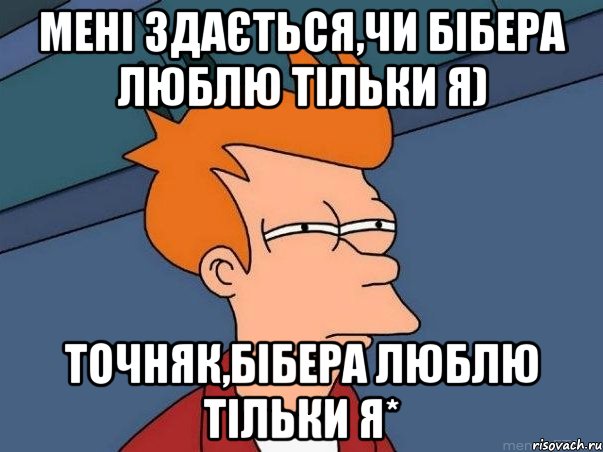 МЕНІ ЗДАЄТЬСЯ,ЧИ БІБЕРА ЛЮБЛЮ ТІЛЬКИ Я)

ТОЧНЯК,БІБЕРА ЛЮБЛЮ ТІЛЬКИ Я*

risovach.ru